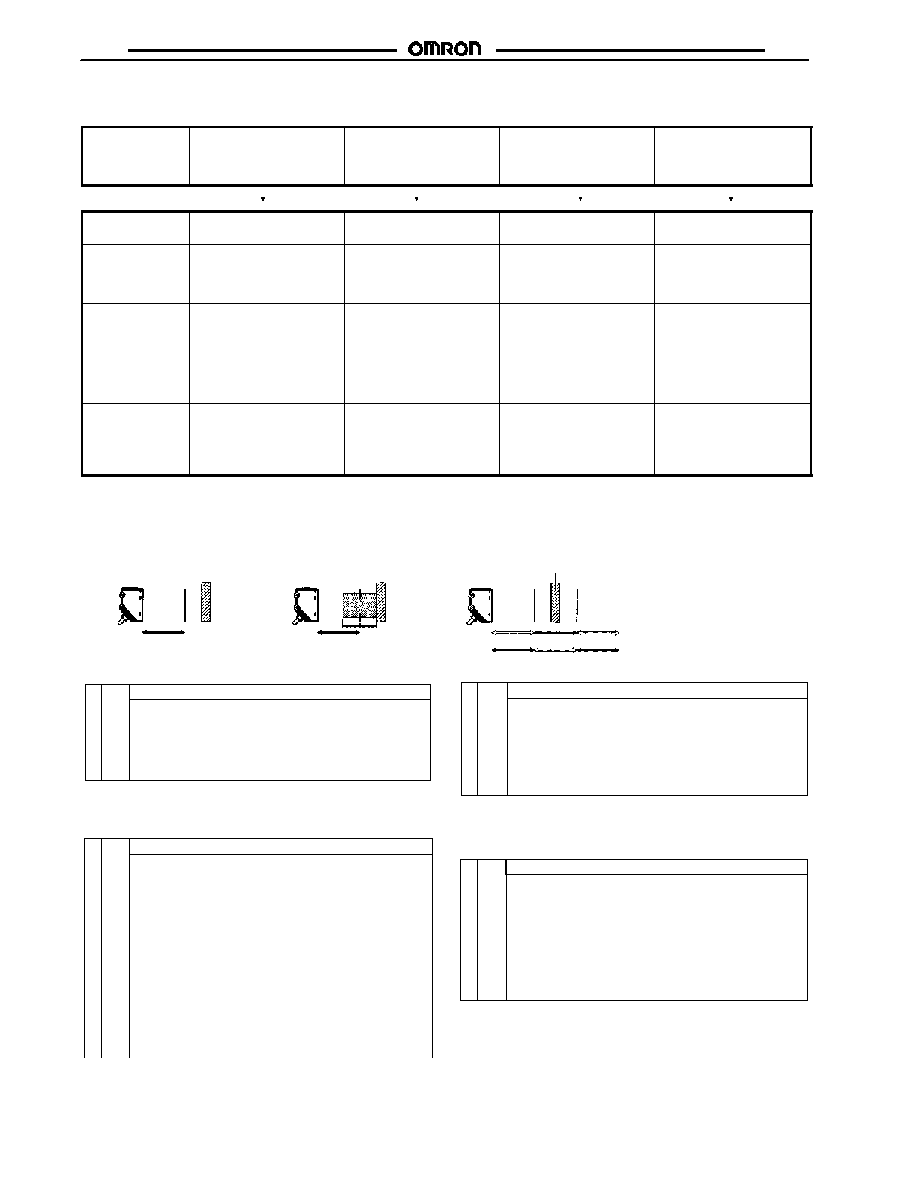 OMRON